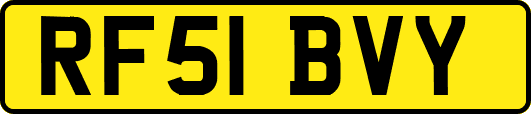 RF51 BVY